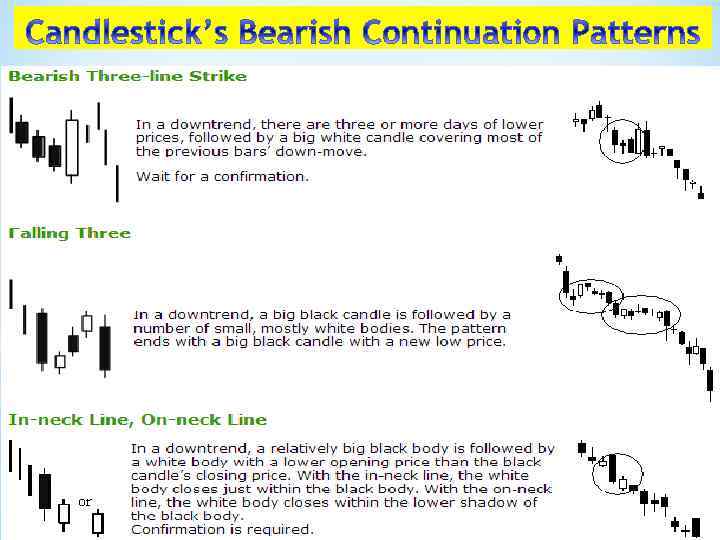 Candlestick's Bearish Continuation Patterns

Bearish Three-line Strike

In a downtrend, there are three or more days of lower prices, followed by a big white candle covering most of the previous bars' down-move.

Wait for a confirmation.

Falling Three

In a downtrend, a big black candle is followed by a number of small, mostly white bodies. The pattern ends with a big black candle with a new low price.

In-neck Line, On-neck Line

or

In a downtrend, a relatively big black body is followed by a white body with a lower opening price than the black candle's closing price. With the in-neck line, the white body closes just within the black body. With the on-neck line, the white body closes within the lower shadow of the black body.
Confirmation is required.